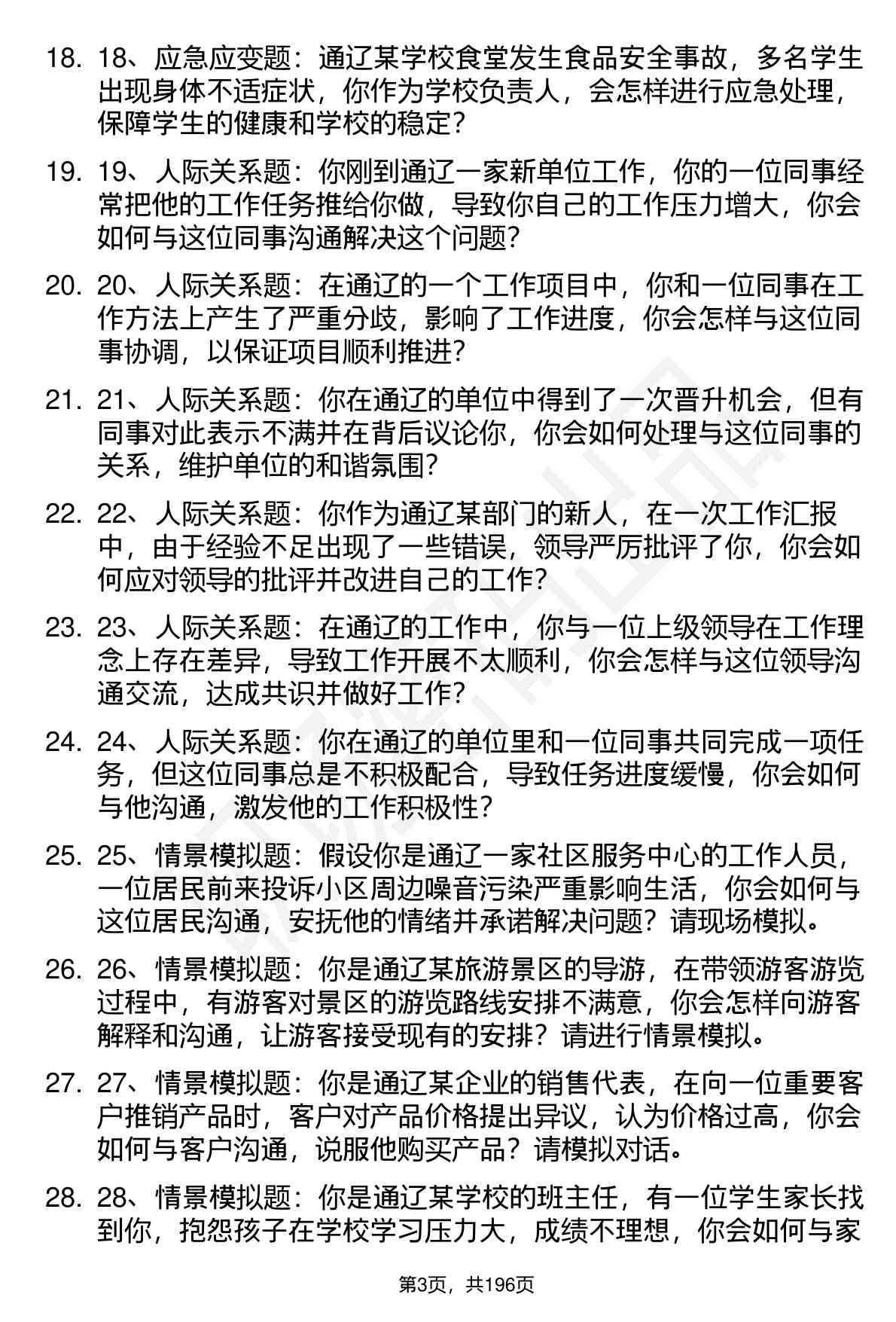 18. 18、应急应变题：通辽某学校食堂发生食品安全事故，多名学生出现身体不适症状，你作为学校负责人，会怎样进行应急处理，保障学生的健康和学校的稳定？

19. 19、人际关系题：你刚到通辽一家新单位工作，你的一位同事经常把他的工作任务推给你做，导致你自己的工作压力增大，你会如何与这位同事沟通解决这个问题？

20. 20、人际关系题：在通辽的一个工作项目中，你和一位同事在工作方法上产生了严重分歧，影响了工作进度，你会怎样与这位同事协调，以保证项目顺利推进？

21. 21、人际关系题：你在通辽的单位中得到了一次晋升机会，但有同事对此表示不满并在背后议论你，你会如何处理与这位同事的关系，维护单位的和谐氛围？

22. 22、人际关系题：你作为通辽某部门的新人，在一次工作汇报中，由于经验不足出现了一些错误，领导严厉批评了你，你会如何应对领导的批评并改进自己的工作？

23. 23、人际关系题：在通辽的工作中，你与一位上级领导在工作理念上存在差异，导致工作开展不太顺利，你会怎样与这位领导沟通交流，达成共识并做好工作？

24. 24、人际关系题：你在通辽的单位里和一位同事共同完成一项任务，但这位同事总是不积极配合，导致任务进度缓慢，你会如何与他沟通，激发他的工作积极性？

25. 25、情景模拟题：假设你是通辽一家社区服务中心的工作人员，一位居民前来投诉小区周边噪音污染严重影响生活，你会如何与这位居民沟通，安抚他的情绪并承诺解决问题？请现场模拟。

26. 26、情景模拟题：你是通辽某旅游景区的导游，在带领游客游览过程中，有游客对景区的游览路线安排不满意，你会怎样向游客解释和沟通，让游客接受现有的安排？请进行情景模拟。

27. 27、情景模拟题：你是通辽某企业的销售代表，在向一位重要客户推销产品时，客户对产品价格提出异议，认为价格过高，你会如何与客户沟通，说服他购买产品？请模拟对话。

28. 28、情景模拟题：你是通辽某学校的班主任，有一位学生家长找到你，抱怨孩子在学校学习压力大，成绩不理想，你会如何与家

第3页，共196页